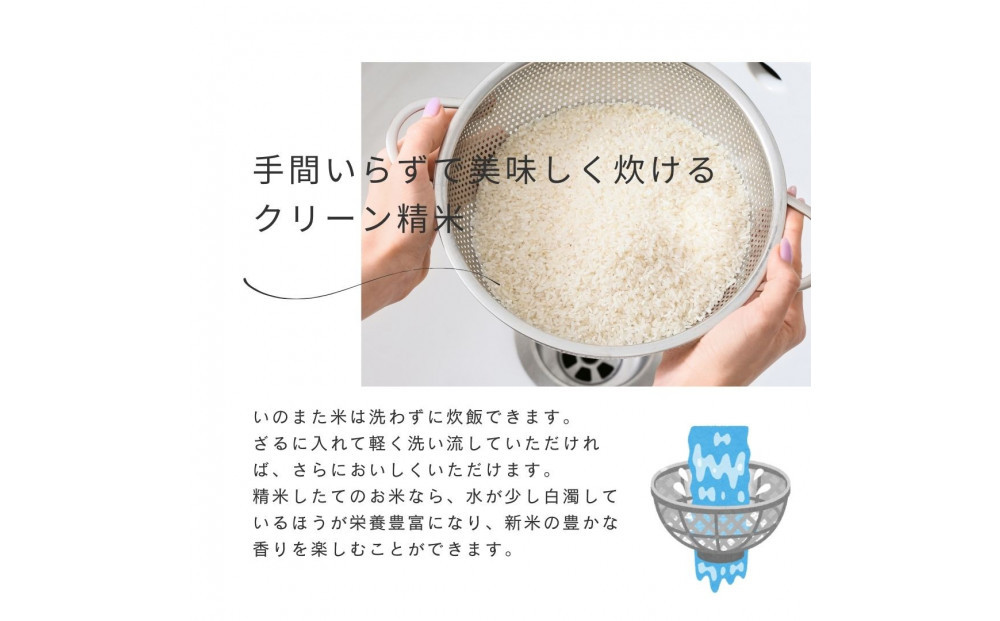 手間いらずで美味しく炊ける
クリーン精米

いのまた米は洗わずに炊飯できます。
ざるに入れて軽く洗い流していただければ、さらにおいしくいただけます。
精米したてのお米なら、水が少し白濁しているほうが栄養豊富になり、新米の豊かな香りを楽しむことができます。